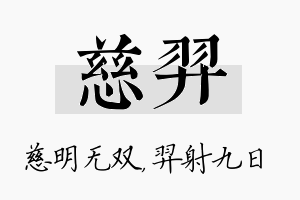 慈羿

慈明无双，羿射九日